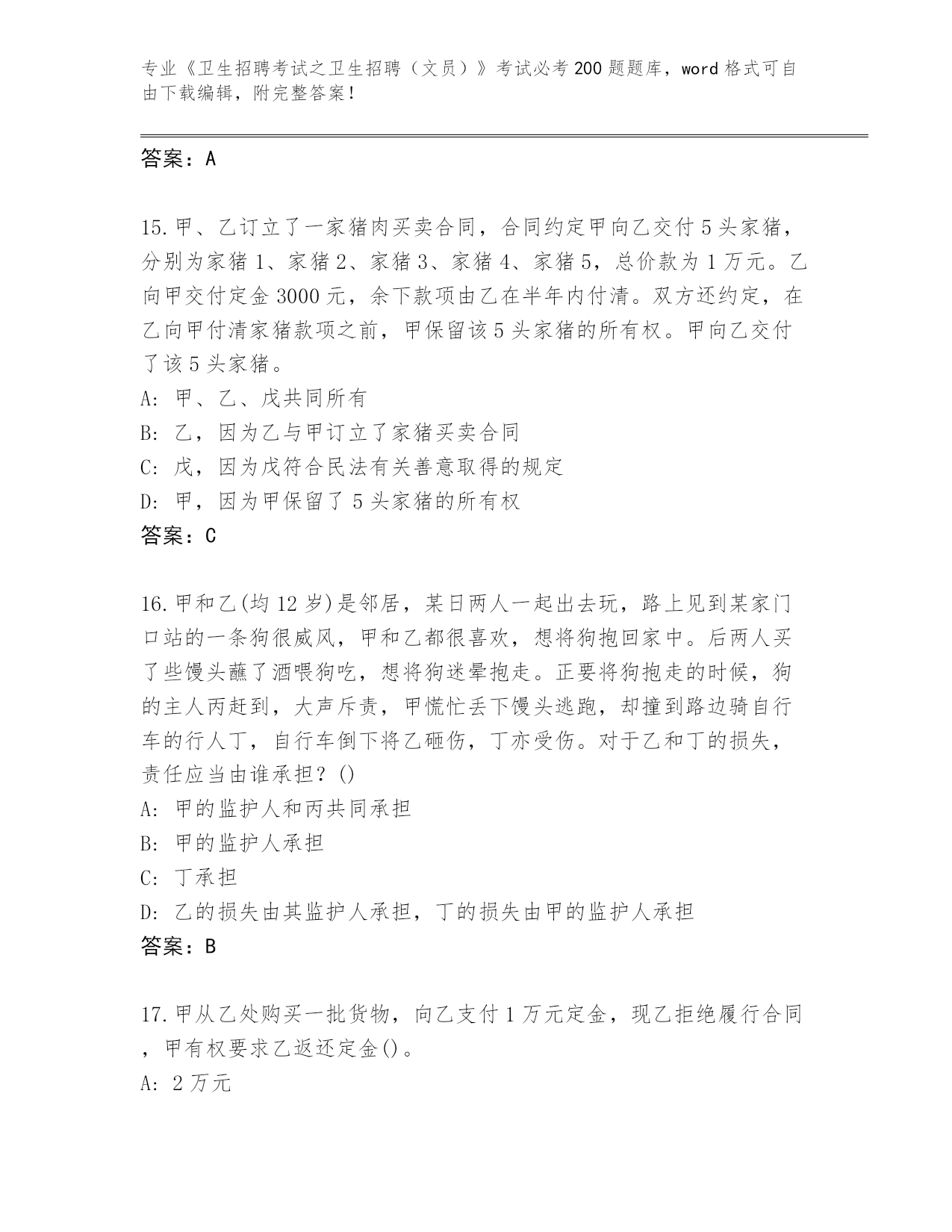 专业《卫生招聘考试之卫生招聘（文员）》考试必考200题题库，word格式可自由下载编辑，附完整答案！

答案：A

15.甲、乙订立了一家猪肉买卖合同，合同约定甲向乙交付5头家猪，分别为家猪1、家猪2、家猪3、家猪4、家猪5，总价款为1万元。乙向甲交付定金3000元，余下款项由乙在半年内付清。双方还约定，在乙向甲付清家猪款项之前，甲保留该5头家猪的所有权。甲向乙交付了该5头家猪。

A: 甲、乙、戊共同所有

B: 乙，因为乙与甲订立了家猪买卖合同

C: 戊，因为戊符合民法有关善意取得的规定

D: 甲，因为甲保留了5头家猪的所有权

答案：C

16.甲和乙(均12岁)是邻居，某日两人一起出去玩，路上见到某家门口站的一条狗很威风，甲和乙都很喜欢，想将狗抱回家中。后两人买了些馒头蘸了酒喂狗吃，想将狗迷晕抱走。正要将狗抱走的时候，狗的主人丙赶到，大声斥责，甲慌忙丢下馒头逃跑，却撞到路边骑自行车的行人丁，自行车倒下将乙砸伤，丁亦受伤。对于乙和丁的损失，责任应当由谁承担？()

A: 甲的监护人和丙共同承担

B: 甲的监护人承担

C: 丁承担

D: 乙的损失由其监护人承担，丁的损失由甲的监护人承担

答案：B

17.甲从乙处购买一批货物，向乙支付1万元定金，现乙拒绝履行合同，甲有权要求乙返还定金()。

A: 2万元